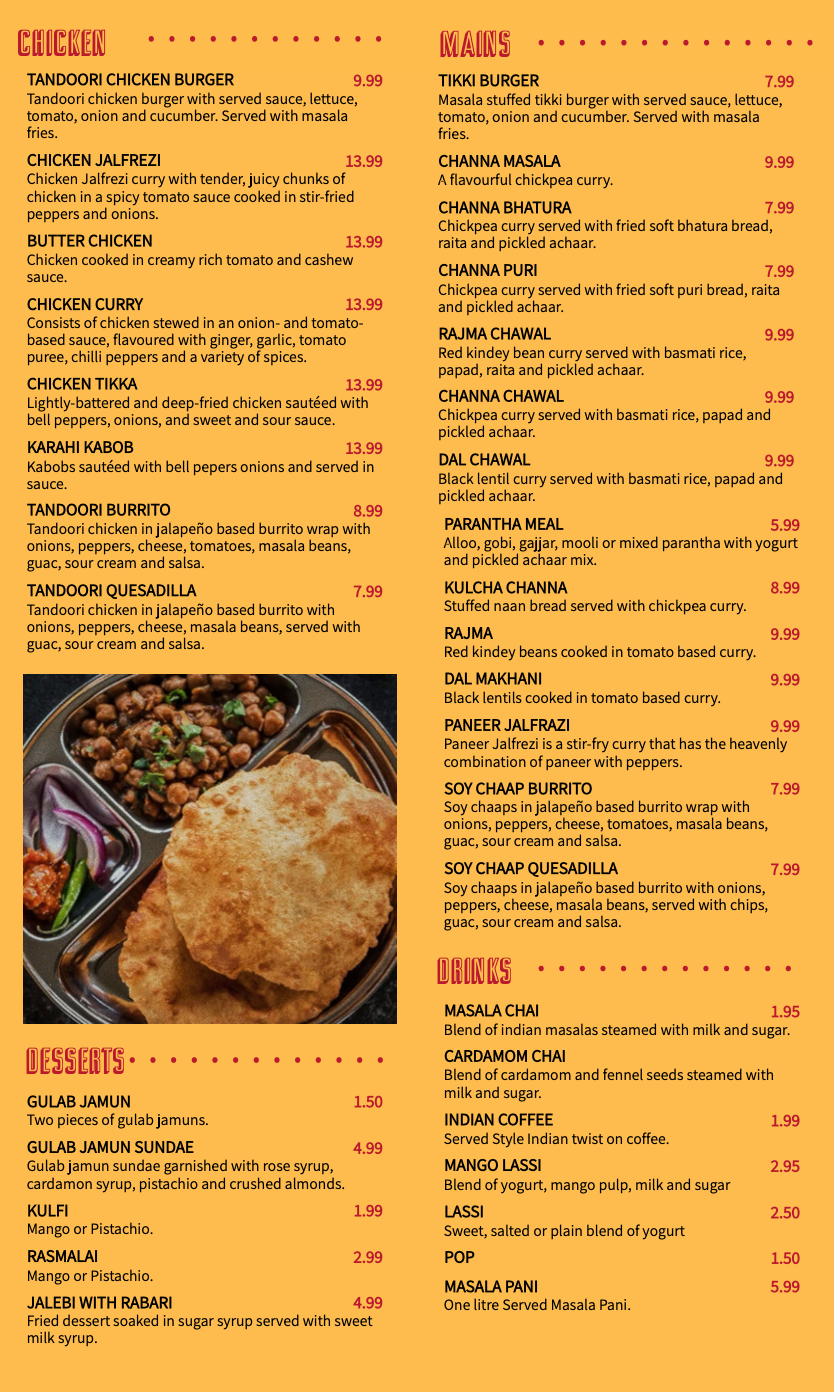 CHICKEN

TANDOORI CHICKEN BURGER 9.99
Tandoori chicken burger with served sauce, lettuce, tomato, onion and cucumber. Served with masala fries.

CHICKEN JALFREZI 13.99
Chicken Jalfrezi curry with tender, juicy chunks of chicken in a spicy tomato sauce cooked in stir-fried peppers and onions.

BUTTER CHICKEN 13.99
Chicken cooked in creamy rich tomato and cashew sauce.

CHICKEN CURRY 13.99
Consists of chicken stewed in an onion- and tomato-based sauce, flavoured with ginger, garlic, tomato puree, chilli peppers and a variety of spices.

CHICKEN TIKKA 13.99
Lightly-battered and deep-fried chicken sautéed with bell peppers, onions, and sweet and sour sauce.

KARAHI KABOB 13.99
Kabobs sautéed with bell pepers onions and served in sauce.

TANDOORI BURRITO 8.99
Tandoori chicken in jalapeño based burrito wrap with onions, peppers, cheese, tomatoes, masala beans, guac, sour cream and salsa.

TANDOORI QUESADILLA 7.99
Tandoori chicken in jalapeño based burrito with onions, peppers, cheese, masala beans, served with guac, sour cream and salsa.

DESSERTS

GULAB JAMUN 1.50
Two pieces of gulab jamuns.

GULAB JAMUN SUNDAE 4.99
Gulab jamun sundae garnished with rose syrup, cardamon syrup, pistachio and crushed almonds.

KULFI 1.99
Mango or Pistachio.

RASMALAI 2.99
Mango or Pistachio.

JALEBI WITH RABARI 4.99
Fried dessert soaked in sugar syrup served with sweet milk syrup.

MAINS

TIKKI BURGER 7.99
Masala stuffed tikki burger with served sauce, lettuce, tomato, onion and cucumber. Served with masala fries.

CHANNA MASALA 9.99
A flavourful chickpea curry.

CHANNA BHATURA 7.99
Chickpea curry served with fried soft bhatura bread, raita and pickled achaar.

CHANNA PURI 7.99
Chickpea curry served with fried soft puri bread, raita and pickled achaar.

RAJMA CHAWAL 9.99
Red kindey bean curry served with basmati rice, papad, raita and pickled achaar.

CHANNA CHAWAL 9.99
Chickpea curry served with basmati rice, papad and pickled achaar.

DAL CHAWAL 9.99
Black lentil curry served with basmati rice, papad and pickled achaar.

PARANTHA MEAL 5.99
Alloo, gobi, gajjar, mooli or mixed parantha with yogurt and pickled achaar mix.

KULCHA CHANNA 8.99
Stuffed naan bread served with chickpea curry.

RAJMA 9.99
Red kindey beans cooked in tomato based curry.

DAL MAKHANI 9.99
Black lentils cooked in tomato based curry.

PANEER JALFRAZI 9.99
Paneer Jalfrezi is a stir-fry curry that has the heavenly combination of paneer with peppers.

SOY CHAAP BURRITO 7.99
Soy chaaps in jalapeño based burrito wrap with onions, peppers, cheese, tomatoes, masala beans, guac, sour cream and salsa.

SOY CHAAP QUESADILLA 7.99
Soy chaaps in jalapeño based burrito with onions, peppers, cheese, masala beans, served with chips, guac, sour cream and salsa.

DRINKS

MASALA CHAI 1.95
Blend of indian masalas steamed with milk and sugar.

CARDAMOM CHAI
Blend of cardamom and fennel seeds steamed with milk and sugar.

INDIAN COFFEE 1.99
Served Style Indian twist on coffee.

MANGO LASSI 2.95
Blend of yogurt, mango pulp, milk and sugar

LASSI 2.50
Sweet, salted or plain blend of yogurt

POP 1.50

MASALA PANI 5.99
One litre Served Masala Pani.